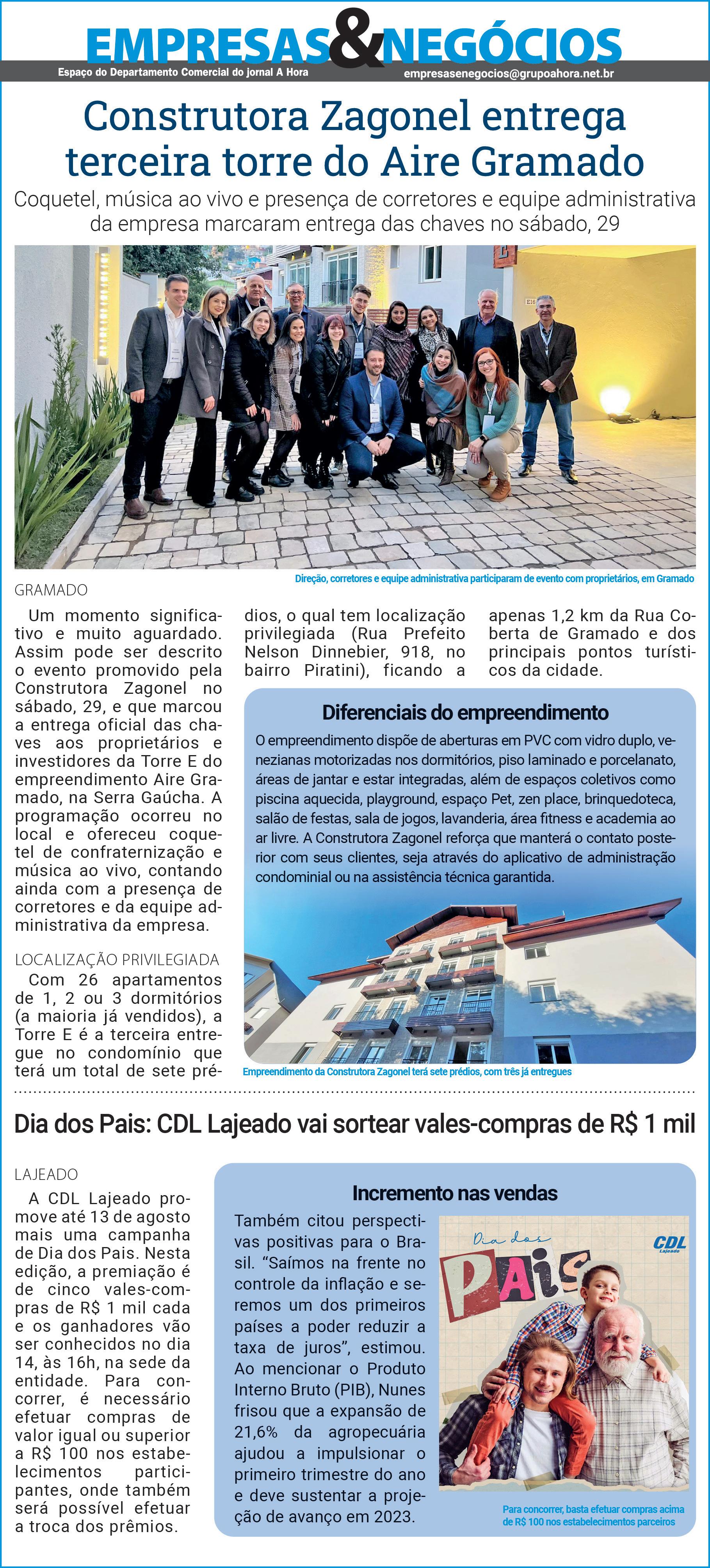 EMPRESAS&NEGÓCIOS
Espaço do Departamento Comercial do jornal A Hora
empresasenegocios@grupoahora.net.br

Construtora Zagonel entrega terceira torre do Aire Gramado

Coquetel, música ao vivo e presença de corretores e equipe administrativa da empresa marcaram entrega das chaves no sábado, 29

Direção, corretores e equipe administrativa participaram de evento com proprietários, em Gramado

GRAMADO

Um momento significativo e muito aguardado. Assim pode ser descrito o evento promovido pela Construtora Zagonel no sábado, 29, e que marcou a entrega oficial das chaves aos proprietários e investidores da Torre E do empreendimento Aire Gramado, na Serra Gaúcha. A programação ocorreu no local e ofereceu coquetel de confraternização e música ao vivo, contando ainda com a presença de corretores e da equipe administrativa da empresa.

LOCALIZAÇÃO PRIVILEGIADA

Com 26 apartamentos de 1, 2 ou 3 dormitórios (a maioria já vendidos), a Torre E é a terceira entregue no condomínio que terá um total de sete prédios, o qual tem localização privilegiada (Rua Prefeito Nelson Dinnebier, 918, no bairro Piratini), ficando a apenas 1,2 km da Rua Coberta de Gramado e dos principais pontos turísticos da cidade.

Diferenciais do empreendimento

O empreendimento dispõe de aberturas em PVC com vidro duplo, venezianas motorizadas nos dormitórios, piso laminado e porcelanato, áreas de jantar e estar integradas, além de espaços coletivos como piscina aquecida, playground, espaço Pet, zen place, brinquedoteca, salão de festas, sala de jogos, lavanderia, área fitness e academia ao ar livre. A Construtora Zagonel reforça que manterá o contato posterior com seus clientes, seja através do aplicativo de administração condominial ou na assistência técnica garantida.

Empreendimento da Construtora Zagonel terá sete prédios, com três já entregues

Dia dos Pais: CDL Lajeado vai sortear vales-compras de R$ 1 mil

LAJEADO

A CDL Lajeado promove até 13 de agosto mais uma campanha de Dia dos Pais. Nesta edição, a premiação é de cinco vales-compras de R$ 1 mil cada e os ganhadores vão ser conhecidos no dia 14, às 16h, na sede da entidade. Para concorrer, é necessário efetuar compras de valor igual ou superior a R$ 100 nos estabelecimentos participantes, onde também será possível efetuar a troca dos prêmios.

Incremento nas vendas

Também citou perspectivas positivas para o Brasil. “Saímos na frente no controle da inflação e seremos um dos primeiros países a poder reduzir a taxa de juros”, estimou. Ao mencionar o Produto Interno Bruto (PIB), Nunes frisou que a expansão de 21,6% da agropecuária ajudou a impulsionar o primeiro trimestre do ano e deve sustentar a projeção de avanço em 2023.

Dia dos PAIS
CDL Lajeado

Para concorrer, basta efetuar compras acima de R$ 100 nos estabelecimentos parceiros